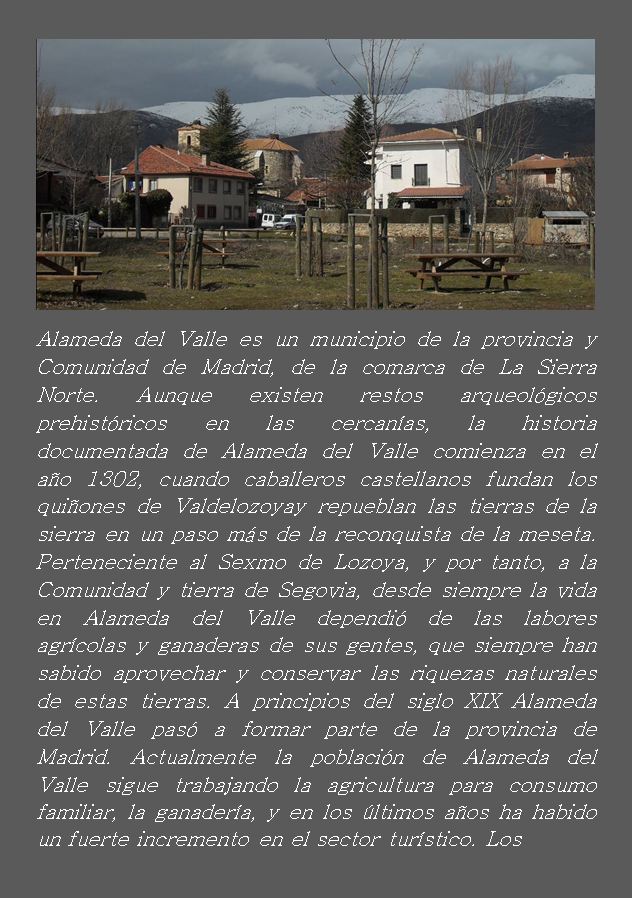 Alameda del Valle es un municipio de la provincia y Comunidad de Madrid, de la comarca de La Sierra Norte. Aunque existen restos arqueológicos prehistóricos en las cercanías, la historia documentada de Alameda del Valle comienza en el año 1302, cuando caballeros castellanos fundan los quiñones de Valdelozoyay repueblan las tierras de la sierra en un paso más de la reconquista de la meseta. Perteneciente al Sexmo de Lozoya, y por tanto, a la Comunidad y tierra de Segovia, desde siempre la vida en Alameda del Valle dependió de las labores agrícolas y ganaderas de sus gentes, que siempre han sabido aprovechar y conservar las riquezas naturales de estas tierras. A principios del siglo XIX Alameda del Valle pasó a formar parte de la provincia de Madrid. Actualmente la población de Alameda del Valle sigue trabajando la agricultura para consumo familiar, la ganadería, y en los últimos años ha habido un fuerte incremento en el sector turístico. Los